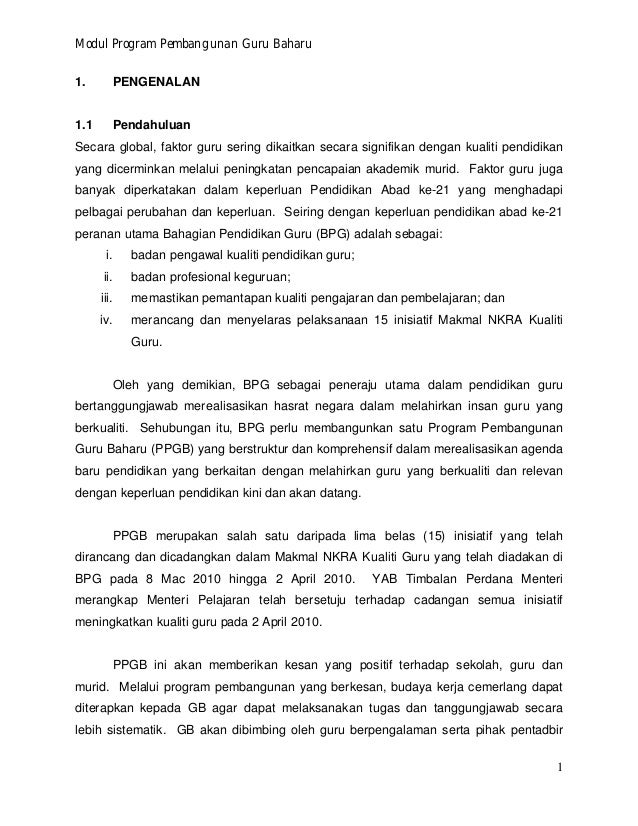 Modul Program Pembangunan Guru Baharu

1. PENGENALAN

1.1 Pendahuluan

Secara global, faktor guru sering dikaitkan secara signifikan dengan kualiti pendidikan yang dicerminkan melalui peningkatan pencapaian akademik murid. Faktor guru juga banyak diperkatakan dalam keperluan Pendidikan Abad ke-21 yang menghadapi pelbagai perubahan dan keperluan. Seiring dengan keperluan pendidikan abad ke-21 peranan utama Bahagian Pendidikan Guru (BPG) adalah sebagai:

i. badan pengawal kualiti pendidikan guru;
ii. badan profesional keguruan;
iii. memastikan pemantapan kualiti pengajaran dan pembelajaran; dan
iv. merancang dan menyelaras pelaksanaan 15 inisiatif Makmal NKRA Kualiti Guru.

Oleh yang demikian, BPG sebagai peneraju utama dalam pendidikan guru bertanggungjawab merealisasikan hasrat negara dalam melahirkan insan guru yang berkualiti. Sehubungan itu, BPG perlu membangunkan satu Program Pembangunan Guru Baharu (PPGB) yang berstruktur dan komprehensif dalam merealisasikan agenda baru pendidikan yang berkaitan dengan melahirkan guru yang berkualiti dan relevan dengan keperluan pendidikan kini dan akan datang.

PPGB merupakan salah satu daripada lima belas (15) inisiatif yang telah dirancang dan dicadangkan dalam Makmal NKRA Kualiti Guru yang telah diadakan di BPG pada 8 Mac 2010 hingga 2 April 2010. YAB Timbalan Perdana Menteri merangkap Menteri Pelajaran telah bersetuju terhadap cadangan semua inisiatif meningkatkan kualiti guru pada 2 April 2010.

PPGB ini akan memberikan kesan yang positif terhadap sekolah, guru dan murid. Melalui program pembangunan yang berkesan, budaya kerja cemerlang dapat diterapkan kepada GB agar dapat melaksanakan tugas dan tanggungjawab secara lebih sistematik. GB akan dibimbing oleh guru berpengalaman serta pihak pentadbir

1